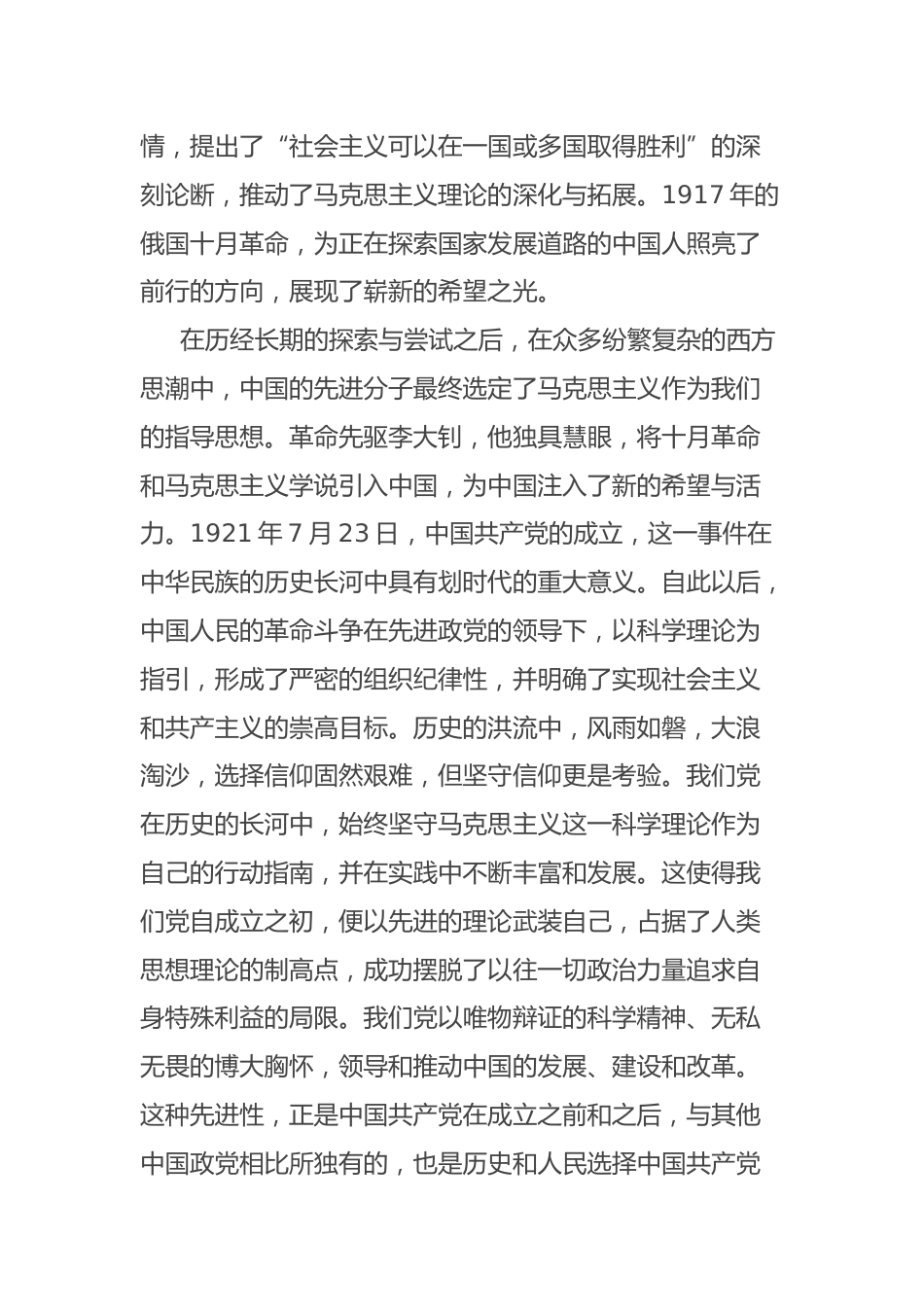 情，提出了“社会主义可以在一国或多国取得胜利”的深刻论断，推动了马克思主义理论的深化与拓展。1917 年的俄国十月革命，为正在探索国家发展道路的中国人照亮了前行的方向，展现了崭新的希望之光。

在历经长期的探索与尝试之后，在众多纷繁复杂的西方思潮中，中国的先进分子最终选定了马克思主义作为我们的指导思想。革命先驱李大钊，他独具慧眼，将十月革命和马克思主义学说引入中国，为中国注入了新的希望与活力。1921 年 7 月 23 日，中国共产党的成立，这一事件在中华民族的历史长河中具有划时代的重大意义。自此以后，中国人民的革命斗争在先进政党的领导下，以科学理论为指引，形成了严密的组织纪律性，并明确了实现社会主义和共产主义的崇高目标。历史的洪流中，风雨如磐，大浪淘沙，选择信仰固然艰难，但坚守信仰更是考验。我们党在历史的长河中，始终坚守马克思主义这一科学理论作为自己的行动指南，并在实践中不断丰富和发展。这使得我们党自成立之初，便以先进的理论武装自己，占据了人类思想理论的制高点，成功摆脱了以往一切政治力量追求自身特殊利益的局限。我们党以唯物辩证的科学精神、无私无畏的博大胸怀，领导和推动中国的发展、建设和改革。这种先进性，正是中国共产党在成立之前和之后，与其他中国政党相比所独有的，也是历史和人民选择中国共产党